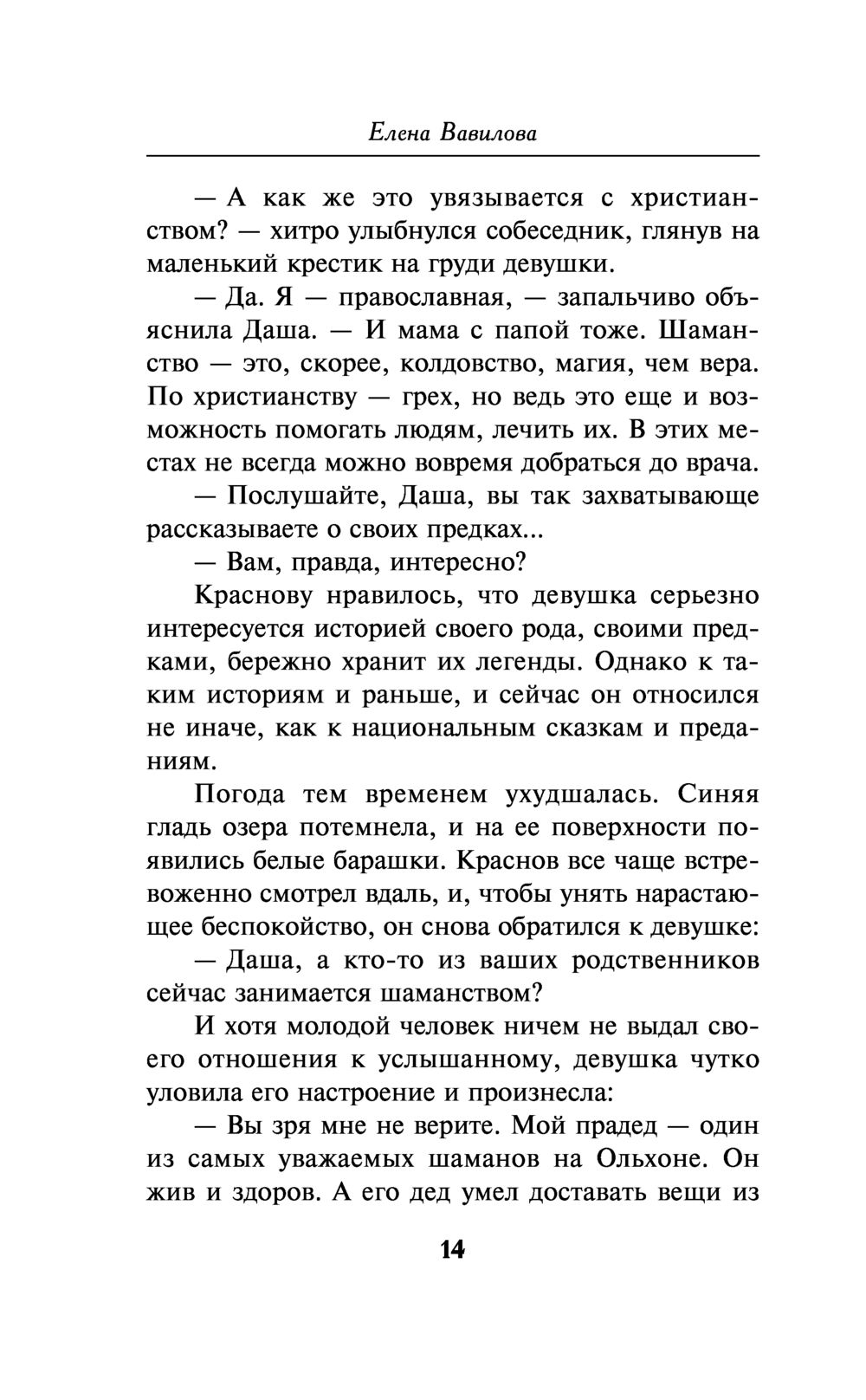 Елена Вавилова

— А как же это увязывается с христианством? — хитро улыбнулся собеседник, глянув на маленький крестик на груди девушки.

— Да. Я — православная, — запальчиво объяснила Даша. — И мама с папой тоже. Шаманство — это, скорее, колдовство, магия, чем вера. По христианству — грех, но ведь это еще и возможность помогать людям, лечить их. В этих местах не всегда можно вовремя добраться до врача.

— Послушайте, Даша, вы так захватывающе рассказываете о своих предках...

— Вам, правда, интересно?

Краснову нравилось, что девушка серьезно интересуется историей своего рода, своими предками, бережно хранит их легенды. Однако к таким историям и раньше, и сейчас он относился не иначе, как к национальным сказкам и преданиям.

Погода тем временем ухудшалась. Синяя гладь озера потемнела, и на ее поверхности появились белые барашки. Краснов все чаще встревоженно смотрел вдаль, и, чтобы унять нарастающее беспокойство, он снова обратился к девушке:

— Даша, а кто-то из ваших родственников сейчас занимается шаманством?

И хотя молодой человек ничем не выдал своего отношения к услышанному, девушка чутко уловила его настроение и произнесла:

— Вы зря мне не верите. Мой прадед — один из самых уважаемых шаманов на Ольхоне. Он жив и здоров. А его дед умел доставать вещи из

14